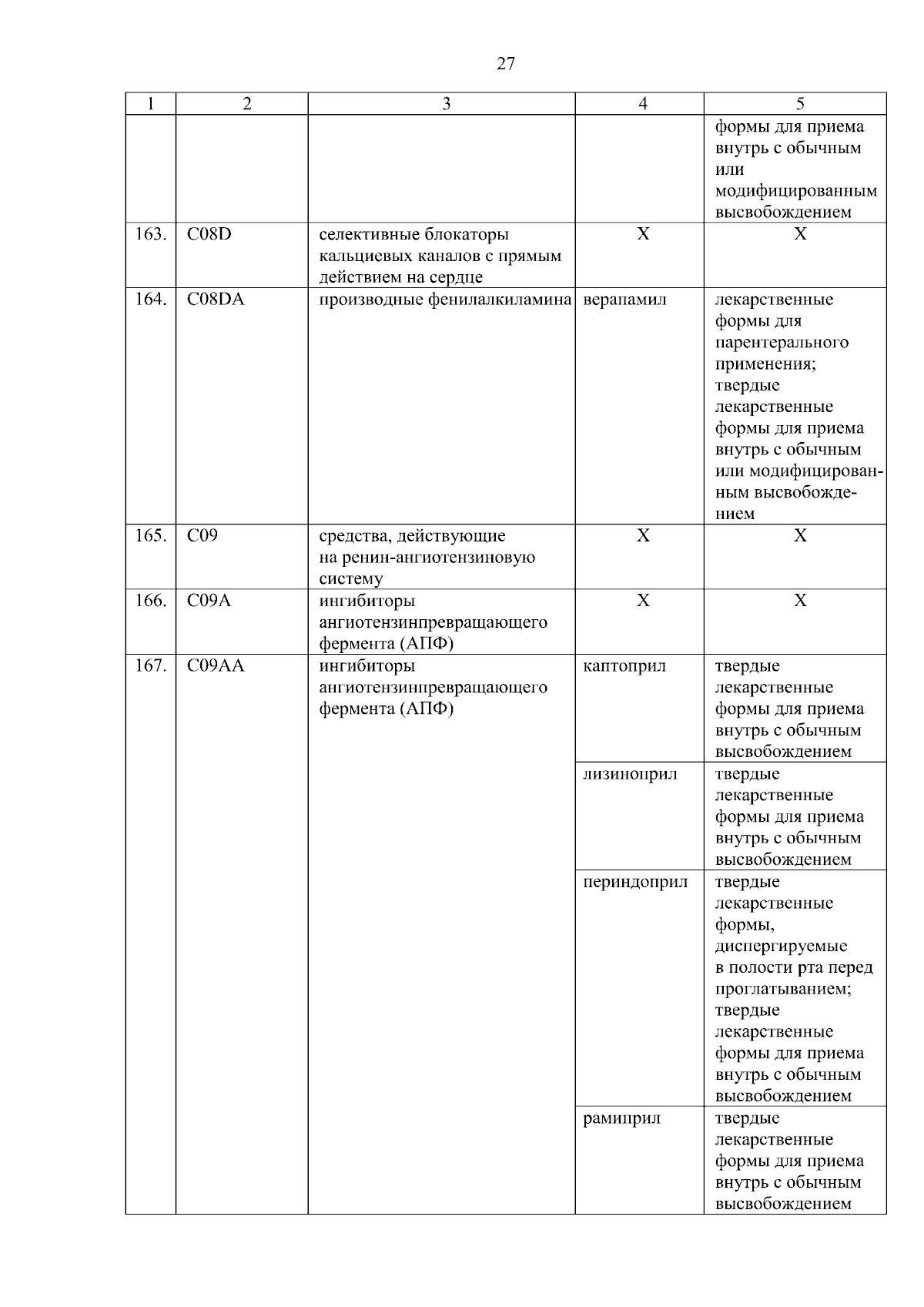 27

| 1 | 2 | 3 | 4 | 5 |
|---|---|---|---|---|
|  |  |  |  | формы для приема внутрь с обычным или модифицированным высвобождением |
| 163. | C08D | селективные блокаторы кальциевых каналов с прямым действием на сердце | X | X |
| 164. | C08DA | производные фенилалкиламина | верапамил | лекарственные формы для парентерального применения; твердые лекарственные формы для приема внутрь с обычным или модифицированным высвобождением |
| 165. | C09 | средства, действующие на ренин-ангиотензиновую систему | X | X |
| 166. | C09A | ингибиторы ангиотензинпревращающего фермента (АПФ) | X | X |
| 167. | C09AA | ингибиторы ангиотензинпревращающего фермента (АПФ) | каптоприл | твердые лекарственные формы для приема внутрь с обычным высвобождением |
|  |  |  | лизиноприл | твердые лекарственные формы для приема внутрь с обычным высвобождением |
|  |  |  | периндоприл | твердые лекарственные формы, диспергируемые в полости рта перед проглатыванием; твердые лекарственные формы для приема внутрь с обычным высвобождением |
|  |  |  | рамиприл | твердые лекарственные формы для приема внутрь с обычным высвобождением |